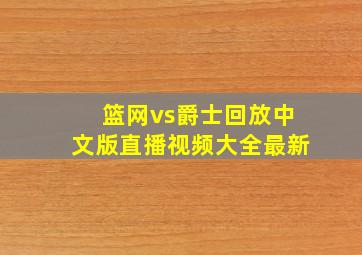 篮网vs爵士回放中文版直播视频大全最新